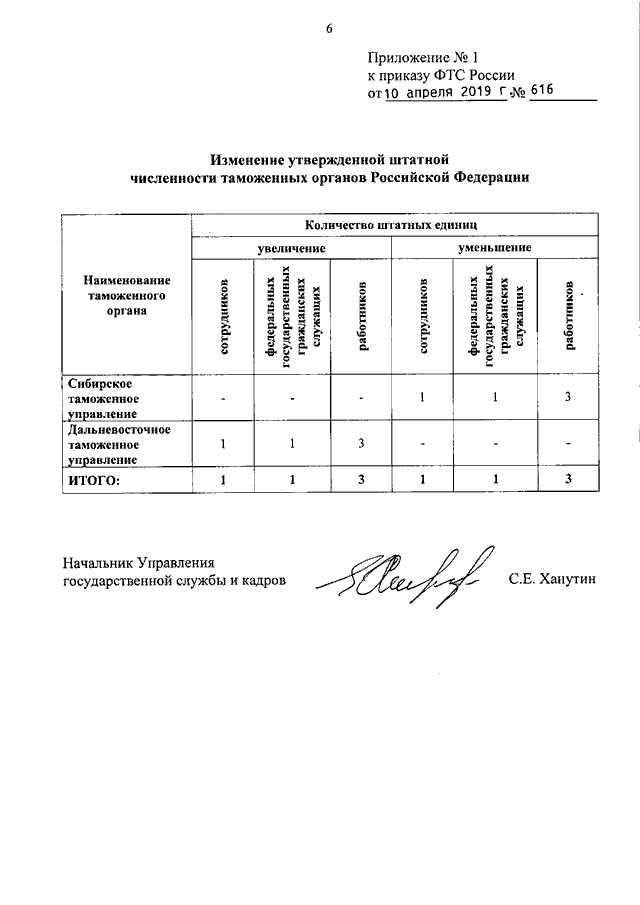 6

Приложение № 1
к приказу ФТС России
от 10 апреля 2019 г. № 616

Изменение утвержденной штатной численности таможенных органов Российской Федерации

| Наименование таможенного органа | Количество штатных единиц | | | | | |
|---|---|---|---|---|---|---|
| | увеличение | | | уменьшение | | |
| | сотрудников | федеральных государственных гражданских служащих | работников | сотрудников | федеральных государственных гражданских служащих | работников |
| Сибирское таможенное управление | - | - | - | 1 | 1 | 3 |
| Дальневосточное таможенное управление | 1 | 1 | 3 | - | - | - |
| ИТОГО: | 1 | 1 | 3 | 1 | 1 | 3 |

Начальник Управления государственной службы и кадров

С.Е. Ханутин